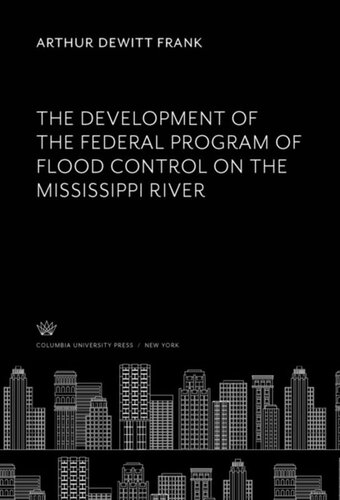 ARTHUR DEWITT FRANK

THE DEVELOPMENT OF THE FEDERAL PROGRAM OF FLOOD CONTROL ON THE MISSISSIPPI RIVER

COLUMBIA UNIVERSITY PRESS / NEW YORK